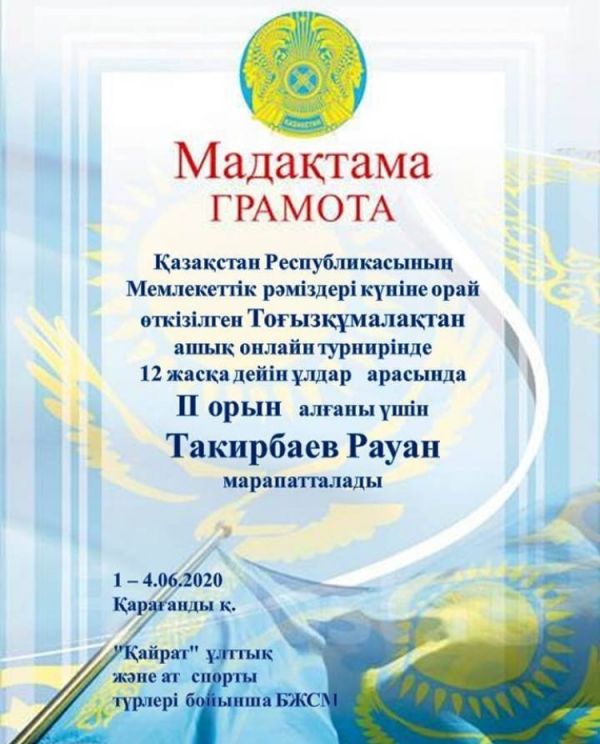 Мадақтама
ГРАМОТА

Қазақстан Республикасының Мемлекеттік рәміздері күніне орай өткізілген Тоғызқұмалақтан ашық онлайн турнирінде 12 жасқа дейін ұлдар арасында

II орын алғаны үшін

Такирбаев Рауан

марапатталады

1 – 4.06.2020
Қарағанды қ.

"Қайрат" ұлттық
және ат спорты
түрлері бойынша БЖСМ